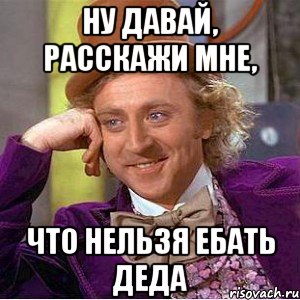 НУ ДАВАЙ, РАССКАЖИ МНЕ,

ЧТО НЕЛЬЗЯ ЕБАТЬ ДЕДА

risovach.ru